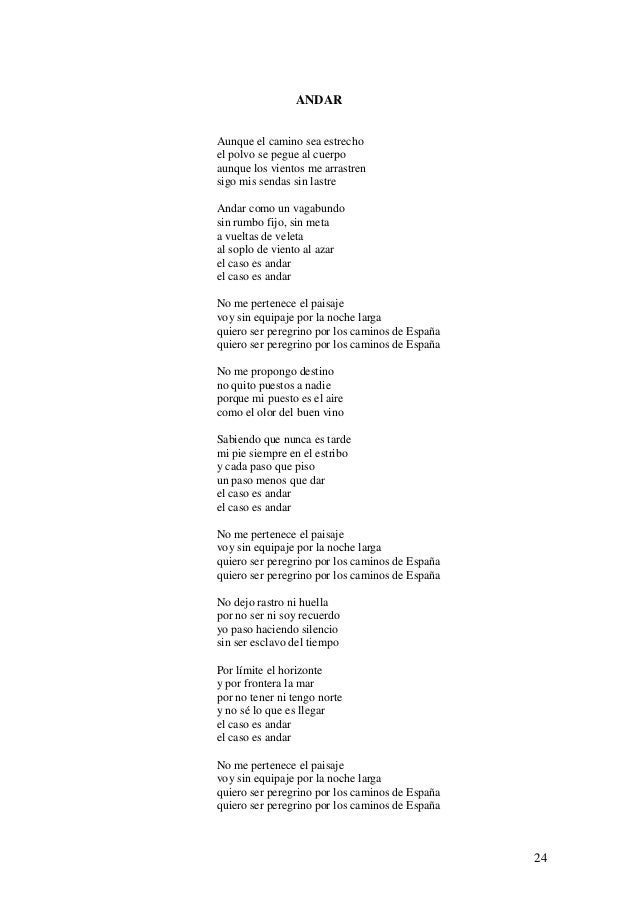 ANDAR

Aunque el camino sea estrecho
el polvo se pegue al cuerpo
aunque los vientos me arrastren
sigo mis sendas sin lastre

Andar como un vagabundo
sin rumbo fijo, sin meta
a vueltas de veleta
al soplo de viento al azar
el caso es andar
el caso es andar

No me pertenece el paisaje
voy sin equipaje por la noche larga
quiero ser peregrino por los caminos de España
quiero ser peregrino por los caminos de España

No me propongo destino
no quito puestos a nadie
porque mi puesto es el aire
como el olor del buen vino

Sabiendo que nunca es tarde
mi pie siempre en el estribo
y cada paso que piso
un paso menos que dar
el caso es andar
el caso es andar

No me pertenece el paisaje
voy sin equipaje por la noche larga
quiero ser peregrino por los caminos de España
quiero ser peregrino por los caminos de España

No dejo rastro ni huella
por no ser ni soy recuerdo
yo paso haciendo silencio
sin ser esclavo del tiempo

Por límite el horizonte
y por frontera la mar
por no tener ni tengo norte
y no sé lo que es llegar
el caso es andar
el caso es andar

No me pertenece el paisaje
voy sin equipaje por la noche larga
quiero ser peregrino por los caminos de España
quiero ser peregrino por los caminos de España

24